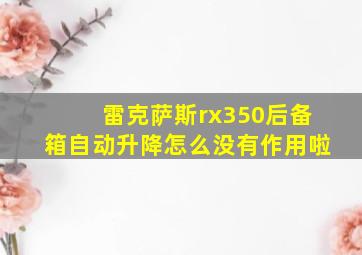 雷克萨斯rx350后备箱自动升降怎么没有作用啦